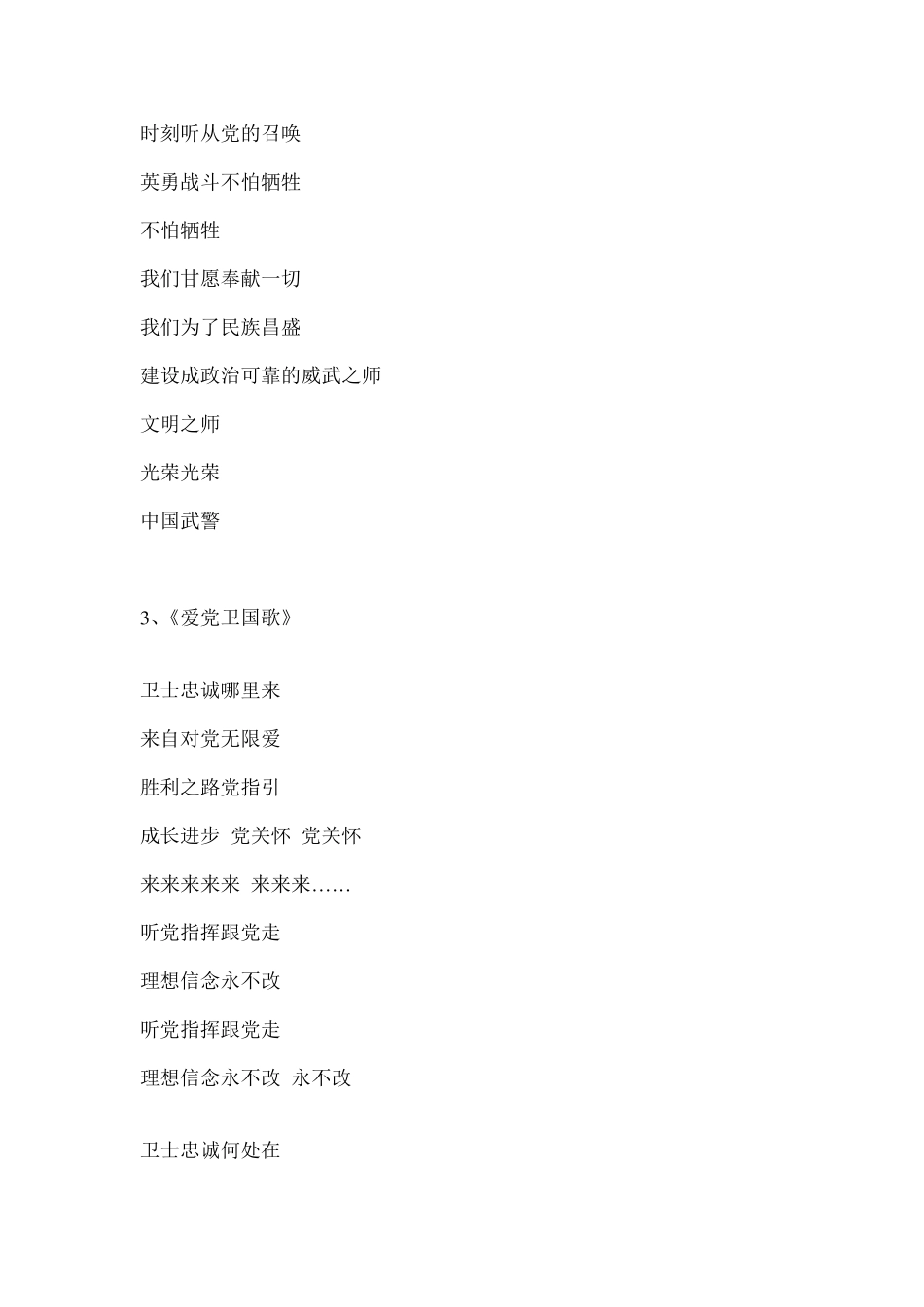 时刻听从党的召唤

英勇战斗不怕牺牲

不怕牺牲

我们甘愿奉献一切

我们为了民族昌盛

建设成政治可靠的威武之师

文明之师

光荣光荣

中国武警

3、《爱党卫国歌》

卫士忠诚哪里来

来自对党无限爱

胜利之路党指引

成长进步 党关怀 党关怀

来来来来来 来来来……

听党指挥跟党走

理想信念永不改

听党指挥跟党走

理想信念永不改 永不改

卫士忠诚何处在